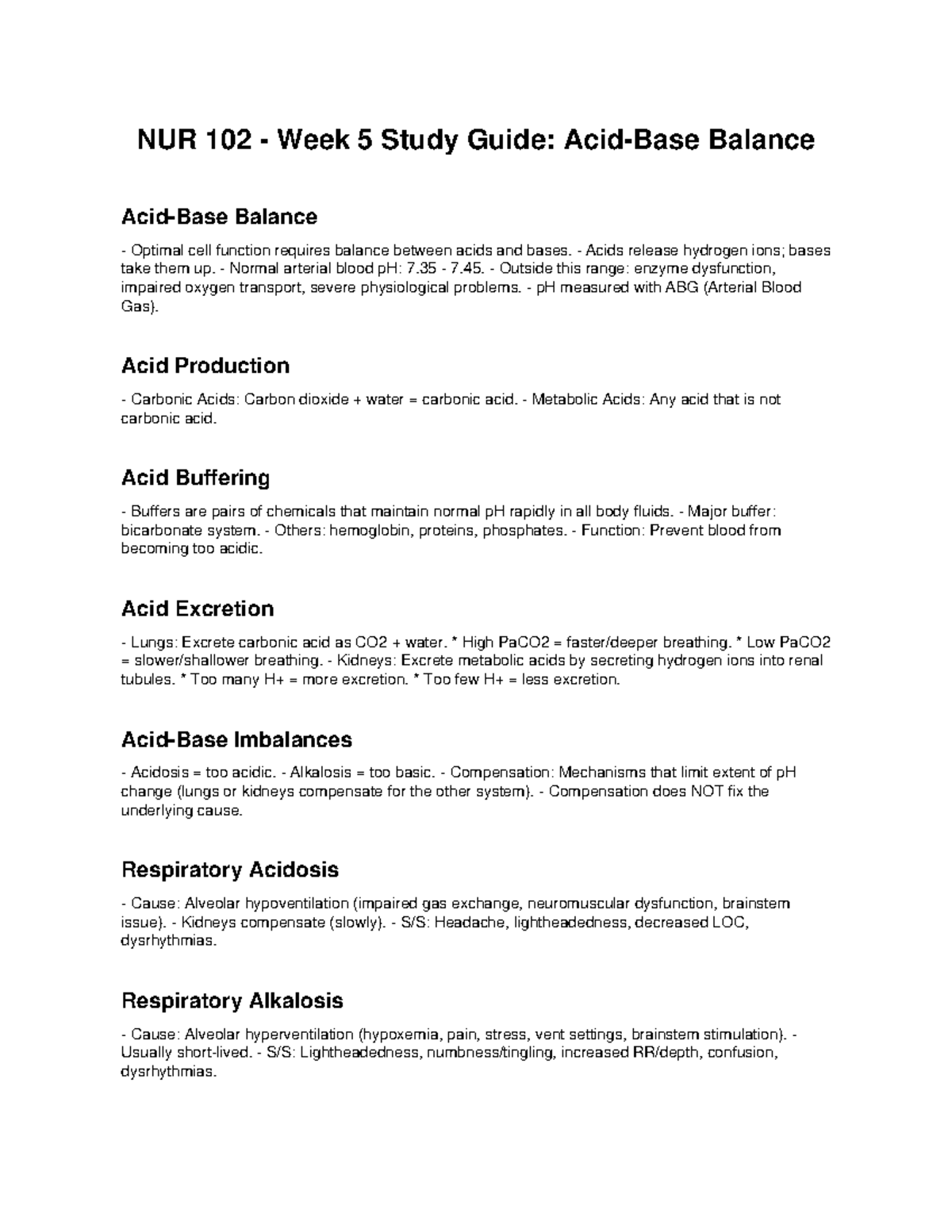 NUR 102 - Week 5 Study Guide: Acid-Base Balance

Acid-Base Balance

- Optimal cell function requires balance between acids and bases. - Acids release hydrogen ions; bases take them up. - Normal arterial blood pH: 7.35 - 7.45. - Outside this range: enzyme dysfunction, impaired oxygen transport, severe physiological problems. - pH measured with ABG (Arterial Blood Gas).

Acid Production

- Carbonic Acids: Carbon dioxide + water = carbonic acid. - Metabolic Acids: Any acid that is not carbonic acid.

Acid Buffering

- Buffers are pairs of chemicals that maintain normal pH rapidly in all body fluids. - Major buffer: bicarbonate system. - Others: hemoglobin, proteins, phosphates. - Function: Prevent blood from becoming too acidic.

Acid Excretion

- Lungs: Excrete carbonic acid as CO2 + water. * High PaCO2 = faster/deeper breathing. * Low PaCO2 = slower/shallower breathing. - Kidneys: Excrete metabolic acids by secreting hydrogen ions into renal tubules. * Too many H+ = more excretion. * Too few H+ = less excretion.

Acid-Base Imbalances

- Acidosis = too acidic. - Alkalosis = too basic. - Compensation: Mechanisms that limit extent of pH change (lungs or kidneys compensate for the other system). - Compensation does NOT fix the underlying cause.

Respiratory Acidosis

- Cause: Alveolar hypoventilation (impaired gas exchange, neuromuscular dysfunction, brainstem issue). - Kidneys compensate (slowly). - S/S: Headache, lightheadedness, decreased LOC, dysrhythmias.

Respiratory Alkalosis

- Cause: Alveolar hyperventilation (hypoxemia, pain, stress, vent settings, brainstem stimulation). - Usually short-lived. - S/S: Lightheadedness, numbness/tingling, increased RR/depth, confusion, dysrhythmias.